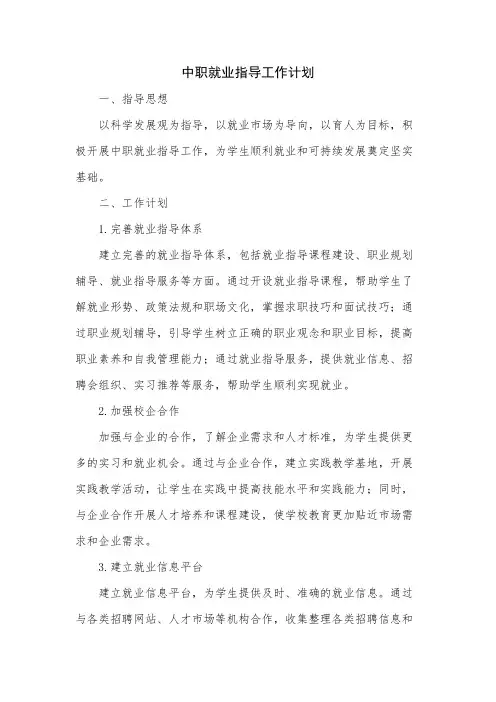 中职就业指导工作计划

一、指导思想

以科学发展观为指导，以就业市场为导向，以育人为目标，积极开展中职就业指导工作，为学生顺利就业和可持续发展奠定坚实基础。

二、工作计划

1. 完善就业指导体系

建立完善的就业指导体系，包括就业指导课程建设、职业规划辅导、就业指导服务等方面。通过开设就业指导课程，帮助学生了解就业形势、政策法规和职场文化，掌握求职技巧和面试技巧；通过职业规划辅导，引导学生树立正确的职业观念和职业目标，提高职业素养和自我管理能力；通过就业指导服务，提供就业信息、招聘会组织、实习推荐等服务，帮助学生顺利实现就业。

2. 加强校企合作

加强与企业的合作，了解企业需求和人才标准，为学生提供更多的实习和就业机会。通过与企业合作，建立实践教学基地，开展实践教学活动，让学生在实践中提高技能水平和实践能力；同时，与企业合作开展人才培养和课程建设，使学校教育更加贴近市场需求和企业需求。

3. 建立就业信息平台

建立就业信息平台，为学生提供及时、准确的就业信息。通过与各类招聘网站、人才市场等机构合作，收集整理各类招聘信息和